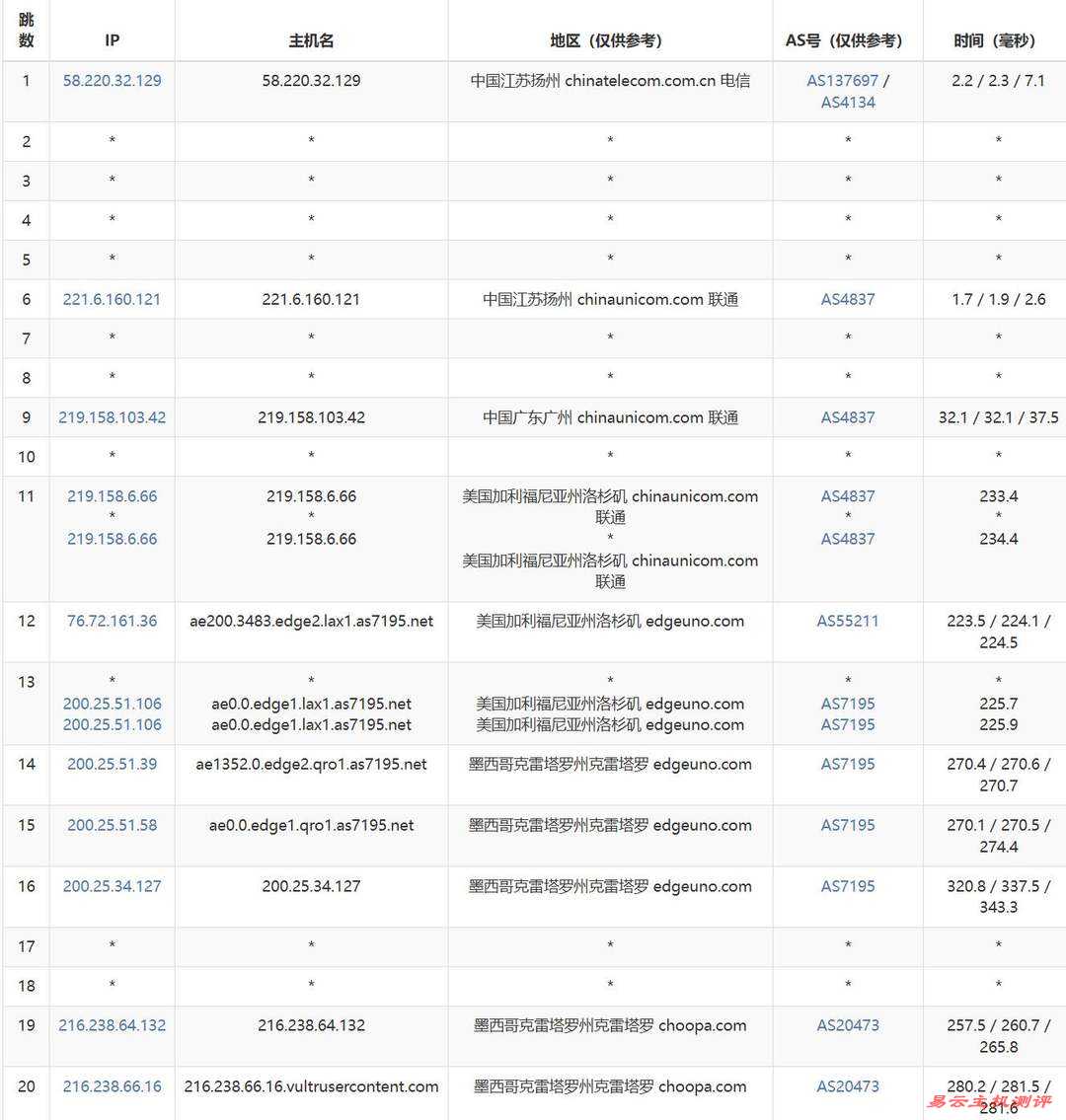 | 跳数 | IP | 主机名 | 地区（仅供参考） | AS号（仅供参考） | 时间（毫秒） |
|---|---|---|---|---|---|
| 1 | 58.220.32.129 | 58.220.32.129 | 中国江苏扬州 chinatelecom.com.cn 电信 | AS137697 / AS4134 | 2.2 / 2.3 / 7.1 |
| 2 | * | * | * | * | * |
| 3 | * | * | * | * | * |
| 4 | * | * | * | * | * |
| 5 | * | * | * | * | * |
| 6 | 221.6.160.121 | 221.6.160.121 | 中国江苏扬州 chinaunicom.com 联通 | AS4837 | 1.7 / 1.9 / 2.6 |
| 7 | * | * | * | * | * |
| 8 | * | * | * | * | * |
| 9 | 219.158.103.42 | 219.158.103.42 | 中国广东广州 chinaunicom.com 联通 | AS4837 | 32.1 / 32.1 / 37.5 |
| 10 | * | * | * | * | * |
| 11 | 219.158.6.66 * 219.158.6.66 | 219.158.6.66 * 219.158.6.66 | 美国加利福尼亚州洛杉矶 chinaunicom.com 联通 * 美国加利福尼亚州洛杉矶 chinaunicom.com 联通 | AS4837 * AS4837 | 233.4 * 234.4 |
| 12 | 76.72.161.36 | ae200.3483.edge2.lax1.as7195.net | 美国加利福尼亚州洛杉矶 edgeuno.com | AS55211 | 223.5 / 224.1 / 224.5 |
| 13 | * 200.25.51.106 200.25.51.106 | * ae0.0.edge1.lax1.as7195.net ae0.0.edge1.lax1.as7195.net | * 美国加利福尼亚州洛杉矶 edgeuno.com 美国加利福尼亚州洛杉矶 edgeuno.com | * AS7195 AS7195 | * 225.7 225.9 |
| 14 | 200.25.51.39 | ae1352.0.edge2.qro1.as7195.net | 墨西哥克雷塔罗州克雷塔罗 edgeuno.com | AS7195 | 270.4 / 270.6 / 270.7 |
| 15 | 200.25.51.58 | ae0.0.edge1.qro1.as7195.net | 墨西哥克雷塔罗州克雷塔罗 edgeuno.com | AS7195 | 270.1 / 270.5 / 274.4 |
| 16 | 200.25.34.127 | 200.25.34.127 | 墨西哥克雷塔罗州克雷塔罗 edgeuno.com | AS7195 | 320.8 / 337.5 / 343.3 |
| 17 | * | * | * | * | * |
| 18 | * | * | * | * | * |
| 19 | 216.238.64.132 | 216.238.64.132 | 墨西哥克雷塔罗州克雷塔罗 choopa.com | AS20473 | 257.5 / 260.7 / 265.8 |
| 20 | 216.238.66.16 | 216.238.66.16.vultrusercontent.com | 墨西哥克雷塔罗州克雷塔罗 choopa.com | AS20473 | 280.2 / 281.5 / 281.6 |

易云主机测评